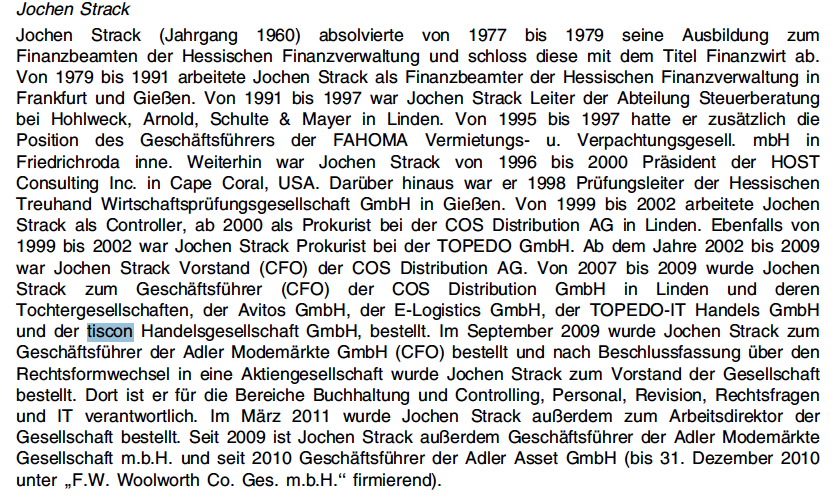 Jochen Strack

Jochen Strack (Jahrgang 1960) absolvierte von 1977 bis 1979 seine Ausbildung zum Finanzbeamten der Hessischen Finanzverwaltung und schloss diese mit dem Titel Finanzwirt ab. Von 1979 bis 1991 arbeitete Jochen Strack als Finanzbeamter der Hessischen Finanzverwaltung in Frankfurt und Gießen. Von 1991 bis 1997 war Jochen Strack Leiter der Abteilung Steuerberatung bei Hohlweck, Arnold, Schulte & Mayer in Linden. Von 1995 bis 1997 hatte er zusätzlich die Position des Geschäftsführers der FAHOMA Vermietungs- u. Verpachtungsgesell. mbH in Friedrichroda inne. Weiterhin war Jochen Strack von 1996 bis 2000 Präsident der HOST Consulting Inc. in Cape Coral, USA. Darüber hinaus war er 1998 Prüfungsleiter der Hessischen Treuhand Wirtschaftsprüfungsgesellschaft GmbH in Gießen. Von 1999 bis 2002 arbeitete Jochen Strack als Controller, ab 2000 als Prokurist bei der COS Distribution AG in Linden. Ebenfalls von 1999 bis 2002 war Jochen Strack Prokurist bei der TOPEDO GmbH. Ab dem Jahre 2002 bis 2009 war Jochen Strack Vorstand (CFO) der COS Distribution AG. Von 2007 bis 2009 wurde Jochen Strack zum Geschäftsführer (CFO) der COS Distribution GmbH in Linden und deren Tochtergesellschaften, der Avitos GmbH, der E-Logistics GmbH, der TOPEDO-IT Handels GmbH und der tiscon Handelsgesellschaft GmbH, bestellt. Im September 2009 wurde Jochen Strack zum Geschäftsführer der Adler Modemärkte GmbH (CFO) bestellt und nach Beschlussfassung über den Rechtsformwechsel in eine Aktiengesellschaft wurde Jochen Strack zum Vorstand der Gesellschaft bestellt. Dort ist er für die Bereiche Buchhaltung und Controlling, Personal, Revision, Rechtsfragen und IT verantwortlich. Im März 2011 wurde Jochen Strack außerdem zum Arbeitsdirektor der Gesellschaft bestellt. Seit 2009 ist Jochen Strack außerdem Geschäftsführer der Adler Modemärkte Gesellschaft m.b.H. und seit 2010 Geschäftsführer der Adler Asset GmbH (bis 31. Dezember 2010 unter „F.W. Woolworth Co. Ges. m.b.H.“ firmierend).